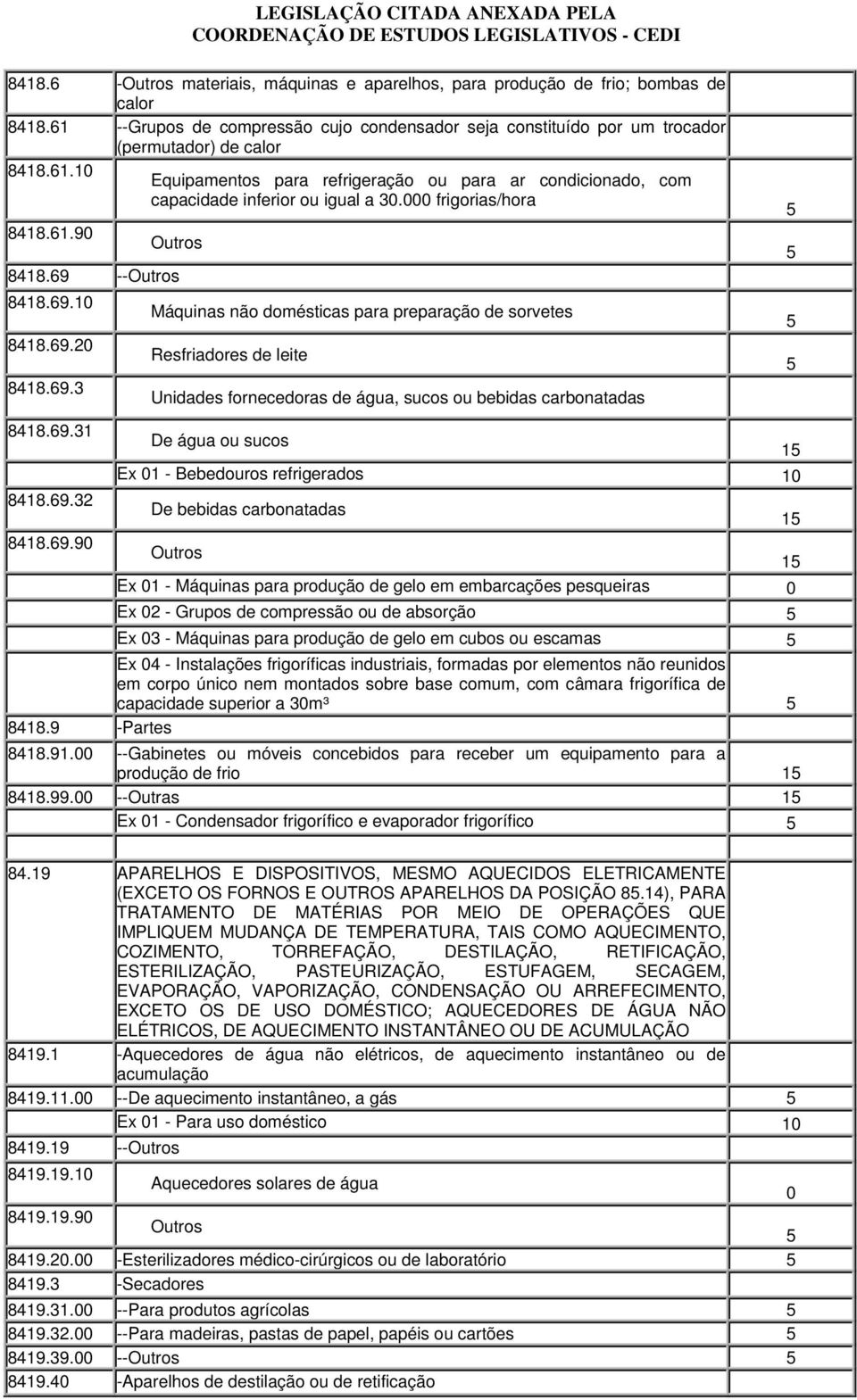 LEGISLAÇÃO CITADA ANEXADA PELA
COORDENAÇÃO DE ESTUDOS LEGISLATIVOS - CEDI

| | | |
|---|---|---|
| 8418.6 | -Outros materiais, máquinas e aparelhos, para produção de frio; bombas de calor | |
| 8418.61 | --Grupos de compressão cujo condensador seja constituído por um trocador (permutador) de calor | |
| 8418.61.10 | Equipamentos para refrigeração ou para ar condicionado, com capacidade inferior ou igual a 30.000 frigorias/hora | 5 |
| 8418.61.90 | Outros | 5 |
| 8418.69 | --Outros | |
| 8418.69.10 | Máquinas não domésticas para preparação de sorvetes | 5 |
| 8418.69.20 | Resfriadores de leite | 5 |
| 8418.69.3 | Unidades fornecedoras de água, sucos ou bebidas carbonatadas | |
| 8418.69.31 | De água ou sucos | 15 |
| | Ex 01 - Bebedouros refrigerados | 10 |
| 8418.69.32 | De bebidas carbonatadas | 15 |
| 8418.69.90 | Outros | 15 |
| | Ex 01 - Máquinas para produção de gelo em embarcações pesqueiras | 0 |
| | Ex 02 - Grupos de compressão ou de absorção | 5 |
| | Ex 03 - Máquinas para produção de gelo em cubos ou escamas | 5 |
| | Ex 04 - Instalações frigoríficas industriais, formadas por elementos não reunidos em corpo único nem montados sobre base comum, com câmara frigorífica de capacidade superior a 30m³ | 5 |
| 8418.9 | -Partes | |
| 8418.91.00 | --Gabinetes ou móveis concebidos para receber um equipamento para a produção de frio | 15 |
| 8418.99.00 | --Outras | 15 |
| | Ex 01 - Condensador frigorífico e evaporador frigorífico | 5 |
| | | |
| 84.19 | APARELHOS E DISPOSITIVOS, MESMO AQUECIDOS ELETRICAMENTE (EXCETO OS FORNOS E OUTROS APARELHOS DA POSIÇÃO 85.14), PARA TRATAMENTO DE MATÉRIAS POR MEIO DE OPERAÇÕES QUE IMPLIQUEM MUDANÇA DE TEMPERATURA, TAIS COMO AQUECIMENTO, COZIMENTO, TORREFAÇÃO, DESTILAÇÃO, RETIFICAÇÃO, ESTERILIZAÇÃO, PASTEURIZAÇÃO, ESTUFAGEM, SECAGEM, EVAPORAÇÃO, VAPORIZAÇÃO, CONDENSAÇÃO OU ARREFECIMENTO, EXCETO OS DE USO DOMÉSTICO; AQUECEDORES DE ÁGUA NÃO ELÉTRICOS, DE AQUECIMENTO INSTANTÂNEO OU DE ACUMULAÇÃO | |
| 8419.1 | -Aquecedores de água não elétricos, de aquecimento instantâneo ou de acumulação | |
| 8419.11.00 | --De aquecimento instantâneo, a gás | 5 |
| | Ex 01 - Para uso doméstico | 10 |
| 8419.19 | --Outros | |
| 8419.19.10 | Aquecedores solares de água | 0 |
| 8419.19.90 | Outros | 5 |
| 8419.20.00 | -Esterilizadores médico-cirúrgicos ou de laboratório | 5 |
| 8419.3 | -Secadores | |
| 8419.31.00 | --Para produtos agrícolas | 5 |
| 8419.32.00 | --Para madeiras, pastas de papel, papéis ou cartões | 5 |
| 8419.39.00 | --Outros | 5 |
| 8419.40 | -Aparelhos de destilação ou de retificação | |